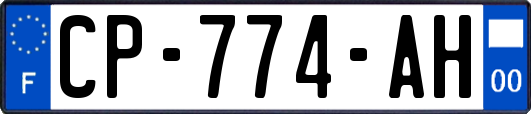 F
CP-774-AH
00